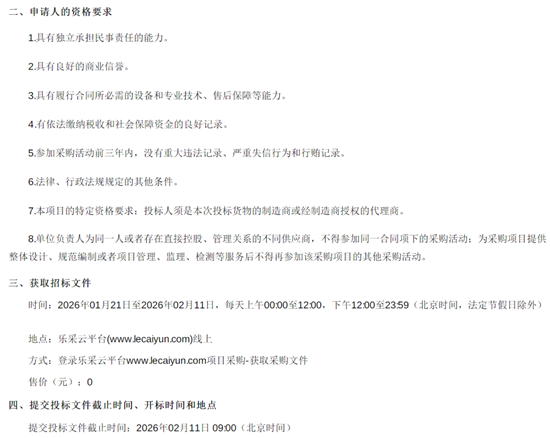 二、申请人的资格要求

1.具有独立承担民事责任的能力。

2.具有良好的商业信誉。

3.具有履行合同所必需的设备和专业技术、售后保障等能力。

4.有依法缴纳税收和社会保障资金的良好记录。

5.参加采购活动前三年内，没有重大违法记录、严重失信行为和行贿记录。

6.法律、行政法规规定的其他条件。

7.本项目的特定资格要求：投标人须是本次投标货物的制造商或经制造商授权的代理商。

8.单位负责人为同一人或者存在直接控股、管理关系的不同供应商，不得参加同一合同项下的采购活动；为采购项目提供整体设计、规范编制或者项目管理、监理、检测等服务后不得再参加该采购项目的其他采购活动。

三、获取招标文件

时间：2026年01月21日至2026年02月11日，每天上午00:00至12:00，下午12:00至23:59（北京时间，法定节假日除外）

地点：乐采云平台(www.lecaiyun.com)线上

方式：登录乐采云平台www.lecaiyun.com项目采购-获取采购文件

售价（元）：0

四、提交投标文件截止时间、开标时间和地点

提交投标文件截止时间：2026年02月11日 09:00（北京时间）